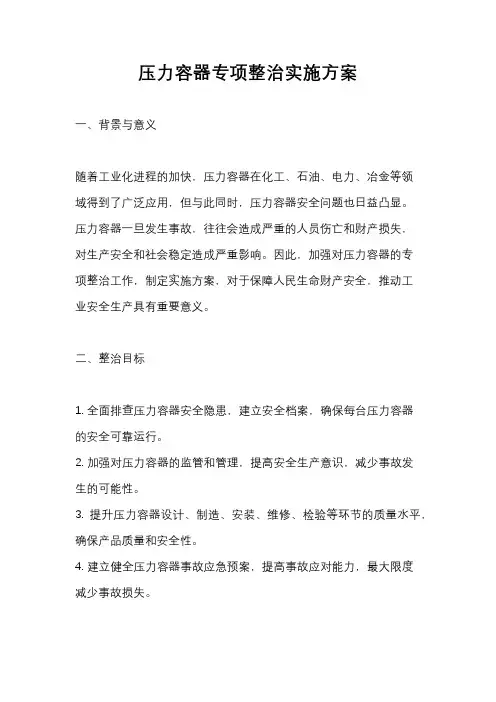 压力容器专项整治实施方案

一、背景与意义

随着工业化进程的加快，压力容器在化工、石油、电力、冶金等领域得到了广泛应用，但与此同时，压力容器安全问题也日益凸显。压力容器一旦发生事故，往往会造成严重的人员伤亡和财产损失，对生产安全和社会稳定造成严重影响。因此，加强对压力容器的专项整治工作，制定实施方案，对于保障人民生命财产安全，推动工业安全生产具有重要意义。

二、整治目标

1. 全面排查压力容器安全隐患，建立安全档案，确保每台压力容器的安全可靠运行。

2. 加强对压力容器的监管和管理，提高安全生产意识，减少事故发生的可能性。

3. 提升压力容器设计、制造、安装、维修、检验等环节的质量水平，确保产品质量和安全性。

4. 建立健全压力容器事故应急预案，提高事故应对能力，最大限度减少事故损失。